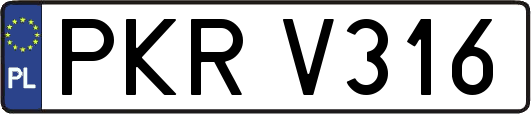 PL
PKR V316